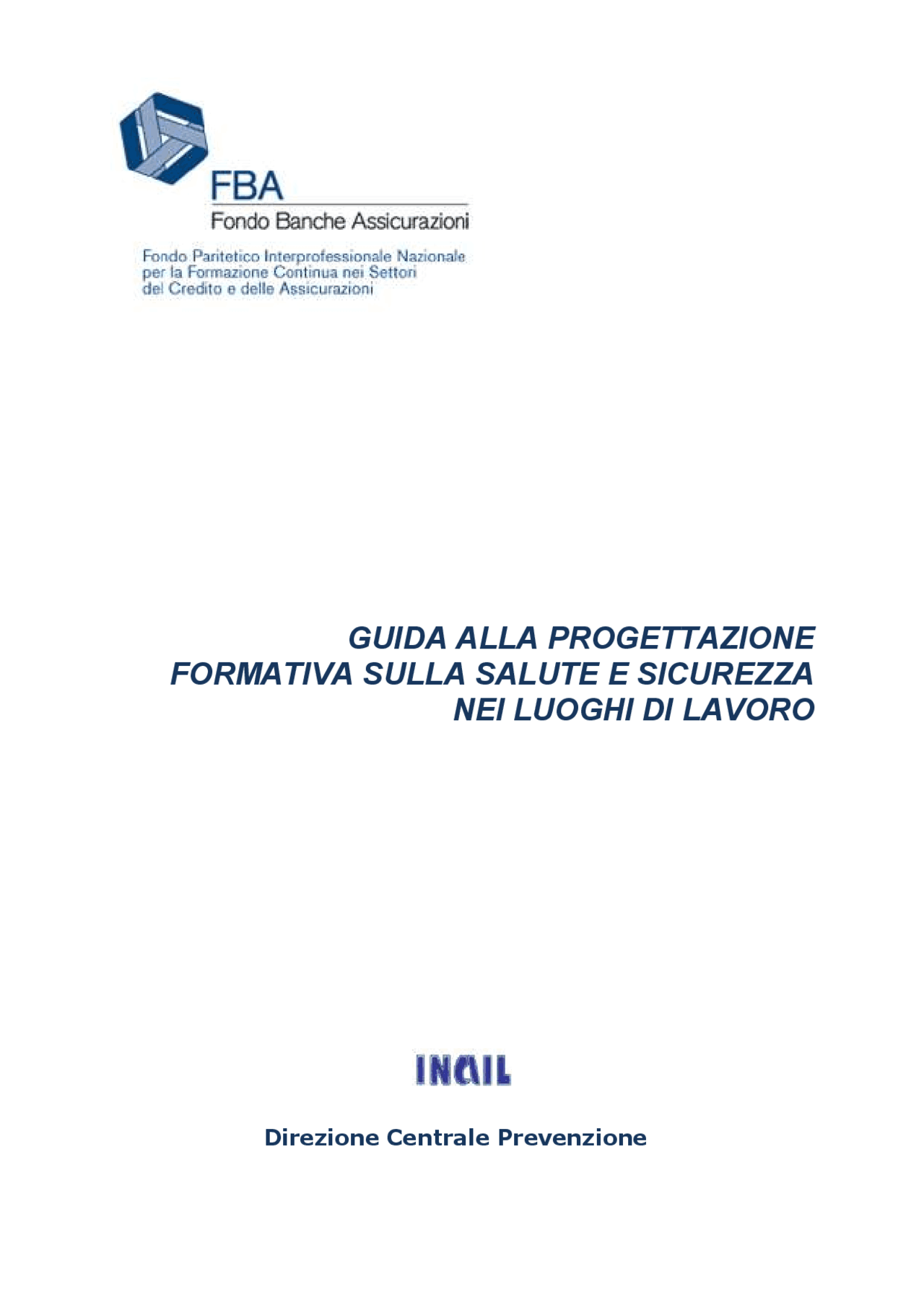 FBA
Fondo Banche Assicurazioni

Fondo Paritetico Interprofessionale Nazionale per la Formazione Continua nei Settori del Credito e delle Assicurazioni

GUIDA ALLA PROGETTAZIONE FORMATIVA SULLA SALUTE E SICUREZZA NEI LUOGHI DI LAVORO

INAIL

Direzione Centrale Prevenzione